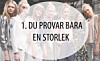 1. DU PROVAR BARA EN STORLEK